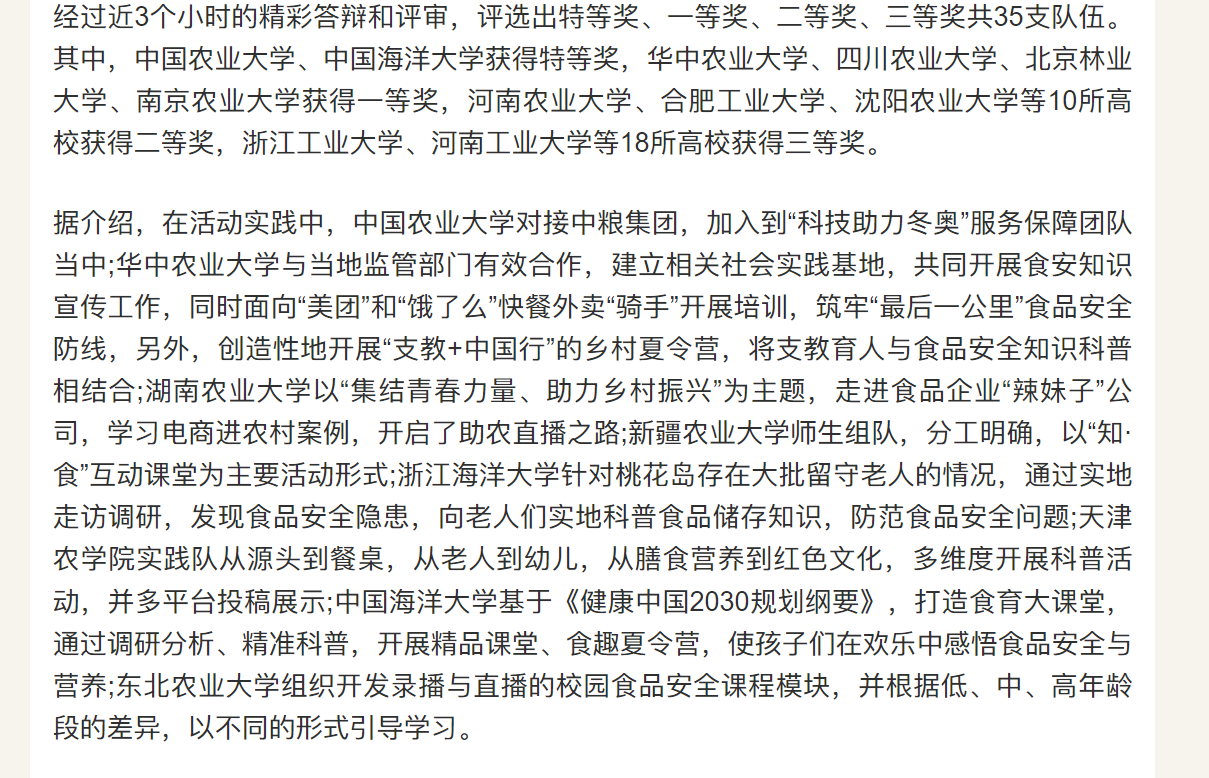 经过近3个小时的精彩答辩和评审，评选出特等奖、一等奖、二等奖、三等奖共35支队伍。其中，中国农业大学、中国海洋大学获得特等奖，华中农业大学、四川农业大学、北京林业大学、南京农业大学获得一等奖，河南农业大学、合肥工业大学、沈阳农业大学等10所高校获得二等奖，浙江工业大学、河南工业大学等18所高校获得三等奖。

据介绍，在活动实践中，中国农业大学对接中粮集团，加入到“科技助力冬奥”服务保障团队当中;华中农业大学与当地监管部门有效合作，建立相关社会实践基地，共同开展食安知识宣传工作，同时面向“美团”和“饿了么”快餐外卖“骑手”开展培训，筑牢“最后一公里”食品安全防线，另外，创造性地开展“支教+中国行”的乡村夏令营，将支教育人与食品安全知识科普相结合;湖南农业大学以“集结青春力量、助力乡村振兴”为主题，走进食品企业“辣妹子”公司，学习电商进农村案例，开启了助农直播之路;新疆农业大学师生组队，分工明确，以“知·食”互动课堂为主要活动形式;浙江海洋大学针对桃花岛存在大批留守老人的情况，通过实地走访调研，发现食品安全隐患，向老人们实地科普食品储存知识，防范食品安全问题;天津农学院实践队从源头到餐桌，从老人到幼儿，从膳食营养到红色文化，多维度开展科普活动，并多平台投稿展示;中国海洋大学基于《健康中国2030规划纲要》，打造食育大课堂，通过调研分析、精准科普，开展精品课堂、食趣夏令营，使孩子们在欢乐中感悟食品安全与营养;东北农业大学组织开发录播与直播的校园食品安全课程模块，并根据低、中、高年龄段的差异，以不同的形式引导学习。